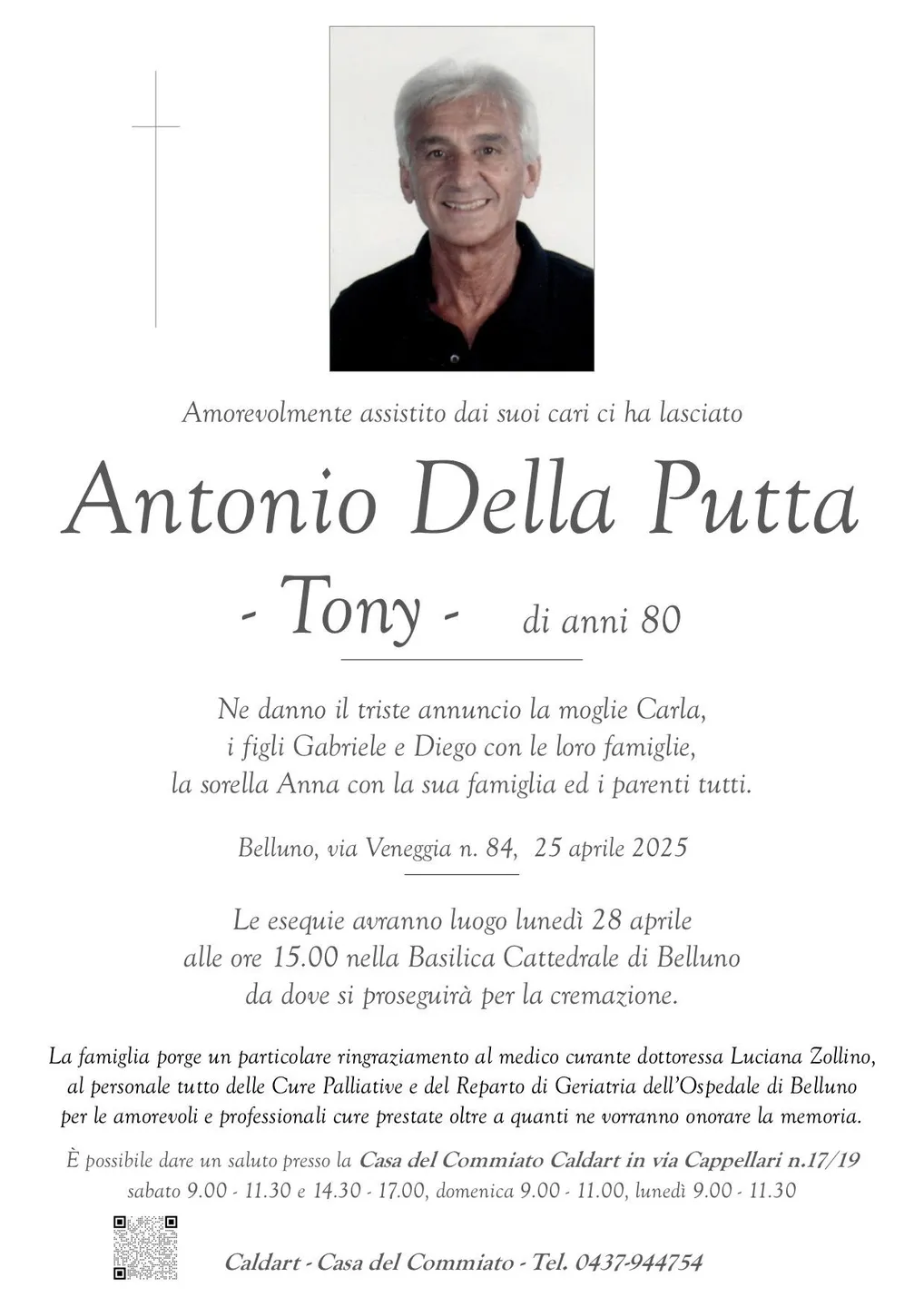 Amorevolmente assistito dai suoi cari ci ha lasciato

Antonio Della Putta

- Tony - di anni 80

Ne danno il triste annuncio la moglie Carla, i figli Gabriele e Diego con le loro famiglie, la sorella Anna con la sua famiglia ed i parenti tutti.

Belluno, via Veneggia n. 84, 25 aprile 2025

Le esequie avranno luogo lunedì 28 aprile alle ore 15.00 nella Basilica Cattedrale di Belluno da dove si proseguirà per la cremazione.

La famiglia porge un particolare ringraziamento al medico curante dottoressa Luciana Zollino, al personale tutto delle Cure Palliative e del Reparto di Geriatria dell'Ospedale di Belluno per le amorevoli e professionali cure prestate oltre a quanti ne vorranno onorare la memoria.

È possibile dare un saluto presso la Casa del Commiato Caldart in via Cappellari n.17/19 sabato 9.00 - 11.30 e 14.30 - 17.00, domenica 9.00 - 11.00, lunedì 9.00 - 11.30

Caldart - Casa del Commiato - Tel. 0437-944754